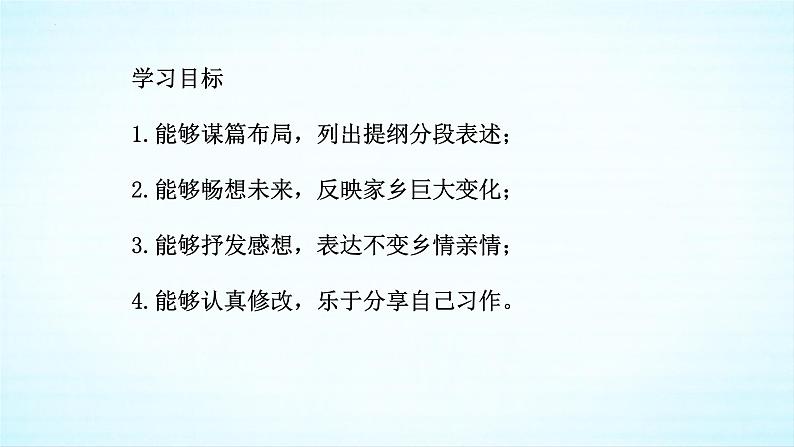 学习目标

1.能够谋篇布局，列出提纲分段表述；

2.能够畅想未来，反映家乡巨大变化；

3.能够抒发感想，表达不变乡情亲情；

4.能够认真修改，乐于分享自己习作。